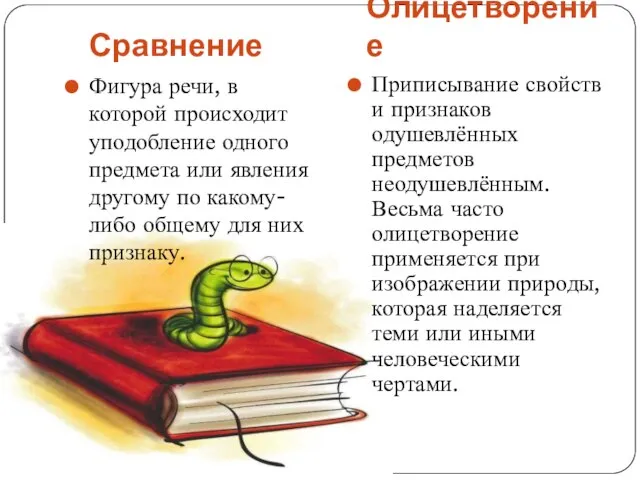 Сравнение

Фигура речи, в которой происходит уподобление одного предмета или явления другому по какому-либо общему для них признаку.

Олицетворение

Приписывание свойств и признаков одушевлённых предметов неодушевлённым. Весьма часто олицетворение применяется при изображении природы, которая наделяется теми или иными человеческими чертами.